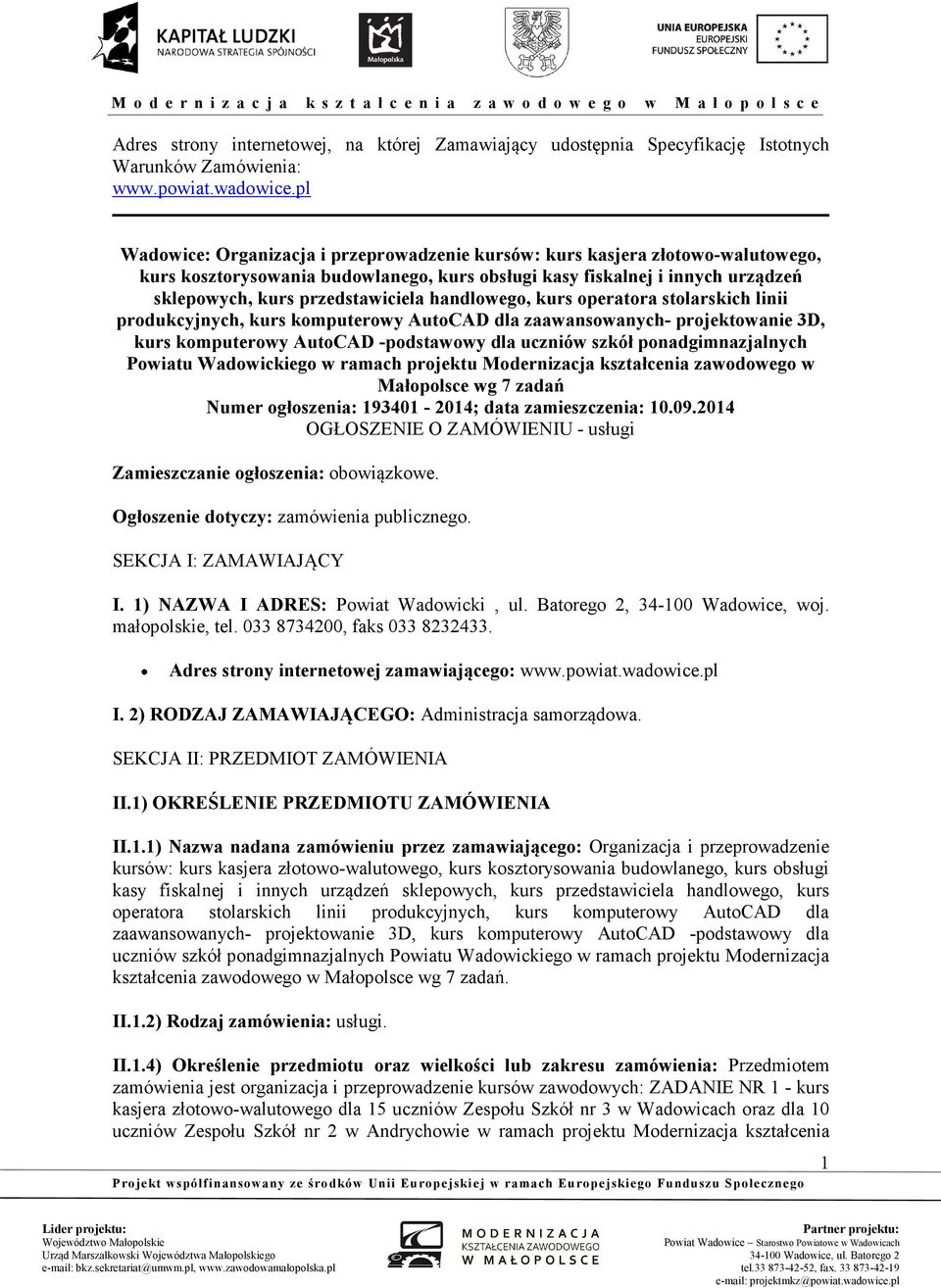 KAPITAŁ LUDZKI
NARODOWA STRATEGIA SPÓJNOŚCI

Małopolska

UNIA EUROPEJSKA
EUROPEJSKI
FUNDUSZ SPOŁECZNY

Modernizacja kształcenia zawodowego w Małopolsce

Adres strony internetowej, na której Zamawiający udostępnia Specyfikację Istotnych Warunków Zamówienia:
www.powiat.wadowice.pl

Wadowice: Organizacja i przeprowadzenie kursów: kurs kasjera złotowo-walutowego, kurs kosztorysowania budowlanego, kurs obsługi kasy fiskalnej i innych urządzeń sklepowych, kurs przedstawiciela handlowego, kurs operatora stolarskich linii produkcyjnych, kurs komputerowy AutoCAD dla zaawansowanych- projektowanie 3D, kurs komputerowy AutoCAD -podstawowy dla uczniów szkół ponadgimnazjalnych Powiatu Wadowickiego w ramach projektu Modernizacja kształcenia zawodowego w Małopolsce wg 7 zadań
Numer ogłoszenia: 193401 - 2014; data zamieszczenia: 10.09.2014
OGŁOSZENIE O ZAMÓWIENIU - usługi

Zamieszczanie ogłoszenia: obowiązkowe.

Ogłoszenie dotyczy: zamówienia publicznego.

SEKCJA I: ZAMAWIAJĄCY

I. 1) NAZWA I ADRES: Powiat Wadowicki , ul. Batorego 2, 34-100 Wadowice, woj. małopolskie, tel. 033 8734200, faks 033 8232433.

• Adres strony internetowej zamawiającego: www.powiat.wadowice.pl

I. 2) RODZAJ ZAMAWIAJĄCEGO: Administracja samorządowa.

SEKCJA II: PRZEDMIOT ZAMÓWIENIA

II.1) OKREŚLENIE PRZEDMIOTU ZAMÓWIENIA

II.1.1) Nazwa nadana zamówieniu przez zamawiającego: Organizacja i przeprowadzenie kursów: kurs kasjera złotowo-walutowego, kurs kosztorysowania budowlanego, kurs obsługi kasy fiskalnej i innych urządzeń sklepowych, kurs przedstawiciela handlowego, kurs operatora stolarskich linii produkcyjnych, kurs komputerowy AutoCAD dla zaawansowanych- projektowanie 3D, kurs komputerowy AutoCAD -podstawowy dla uczniów szkół ponadgimnazjalnych Powiatu Wadowickiego w ramach projektu Modernizacja kształcenia zawodowego w Małopolsce wg 7 zadań.

II.1.2) Rodzaj zamówienia: usługi.

II.1.4) Określenie przedmiotu oraz wielkości lub zakresu zamówienia: Przedmiotem zamówienia jest organizacja i przeprowadzenie kursów zawodowych: ZADANIE NR 1 - kurs kasjera złotowo-walutowego dla 15 uczniów Zespołu Szkół nr 3 w Wadowicach oraz dla 10 uczniów Zespołu Szkół nr 2 w Andrychowie w ramach projektu Modernizacja kształcenia

1

Projekt współfinansowany ze środków Unii Europejskiej w ramach Europejskiego Funduszu Społecznego

Lider projektu:
Województwo Małopolskie
Urząd Marszałkowski Województwa Małopolskiego
e-mail: bkz.sekretariat@umwm.pl, www.zawodowamalopolska.pl

MODERNIZACJA KSZTAŁCENIA ZAWODOWEGO W MAŁOPOLSCE

Partner projektu:
Powiat Wadowice – Starostwo Powiatowe w Wadowicach
34-100 Wadowice, ul. Batorego 2
tel.33 873-42-52, fax. 33 873-42-19
e-mail: projektmkz@powiat.wadowice.pl